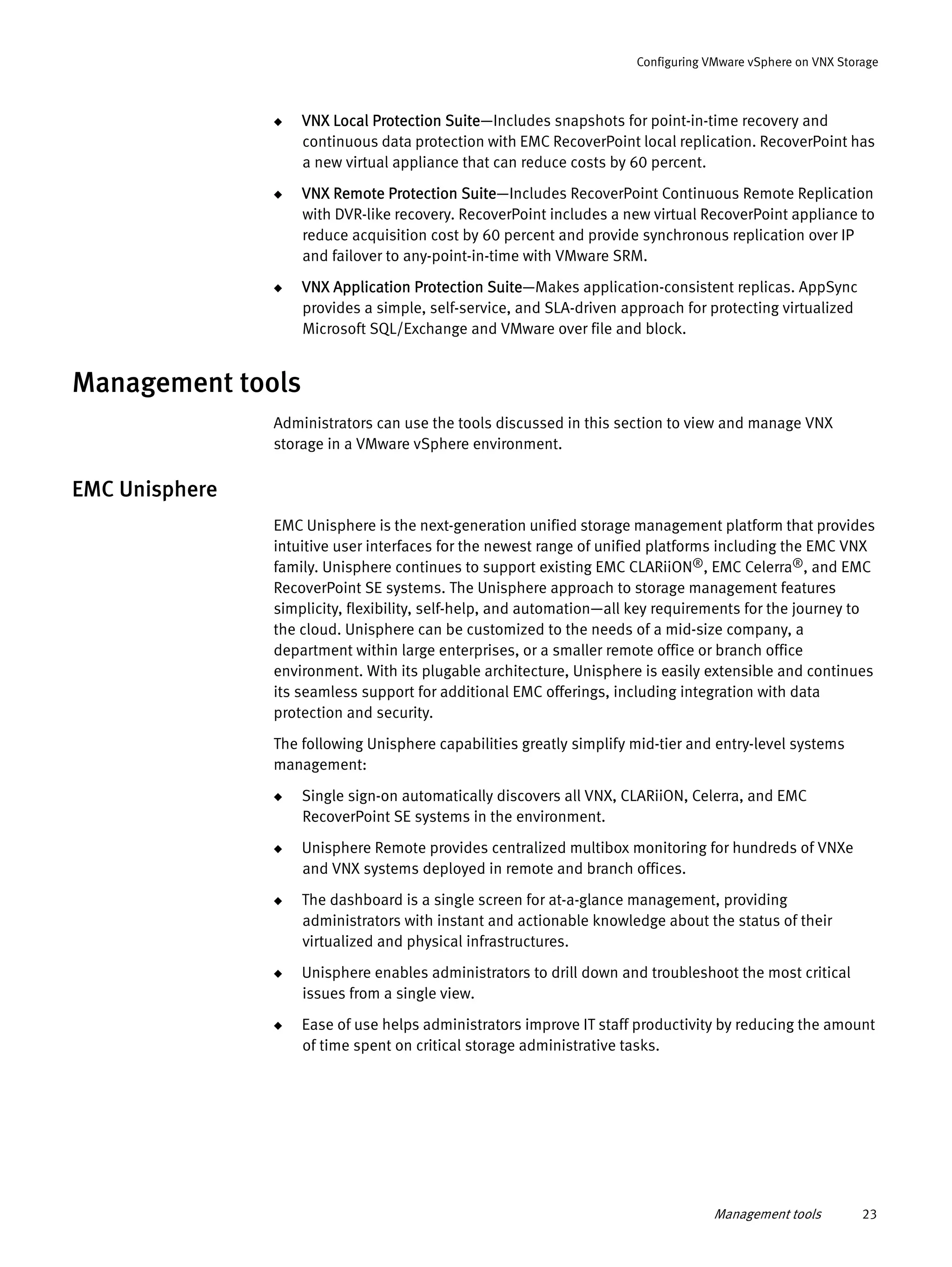 Configuring VMware vSphere on VNX Storage

◆ VNX Local Protection Suite—Includes snapshots for point-in-time recovery and continuous data protection with EMC RecoverPoint local replication. RecoverPoint has a new virtual appliance that can reduce costs by 60 percent.

◆ VNX Remote Protection Suite—Includes RecoverPoint Continuous Remote Replication with DVR-like recovery. RecoverPoint includes a new virtual RecoverPoint appliance to reduce acquisition cost by 60 percent and provide synchronous replication over IP and failover to any-point-in-time with VMware SRM.

◆ VNX Application Protection Suite—Makes application-consistent replicas. AppSync provides a simple, self-service, and SLA-driven approach for protecting virtualized Microsoft SQL/Exchange and VMware over file and block.

Management tools

Administrators can use the tools discussed in this section to view and manage VNX storage in a VMware vSphere environment.

EMC Unisphere

EMC Unisphere is the next-generation unified storage management platform that provides intuitive user interfaces for the newest range of unified platforms including the EMC VNX family. Unisphere continues to support existing EMC CLARiiON®, EMC Celerra®, and EMC RecoverPoint SE systems. The Unisphere approach to storage management features simplicity, flexibility, self-help, and automation—all key requirements for the journey to the cloud. Unisphere can be customized to the needs of a mid-size company, a department within large enterprises, or a smaller remote office or branch office environment. With its plugable architecture, Unisphere is easily extensible and continues its seamless support for additional EMC offerings, including integration with data protection and security.

The following Unisphere capabilities greatly simplify mid-tier and entry-level systems management:

◆ Single sign-on automatically discovers all VNX, CLARiiON, Celerra, and EMC RecoverPoint SE systems in the environment.

◆ Unisphere Remote provides centralized multibox monitoring for hundreds of VNXe and VNX systems deployed in remote and branch offices.

◆ The dashboard is a single screen for at-a-glance management, providing administrators with instant and actionable knowledge about the status of their virtualized and physical infrastructures.

◆ Unisphere enables administrators to drill down and troubleshoot the most critical issues from a single view.

◆ Ease of use helps administrators improve IT staff productivity by reducing the amount of time spent on critical storage administrative tasks.

Management tools 23